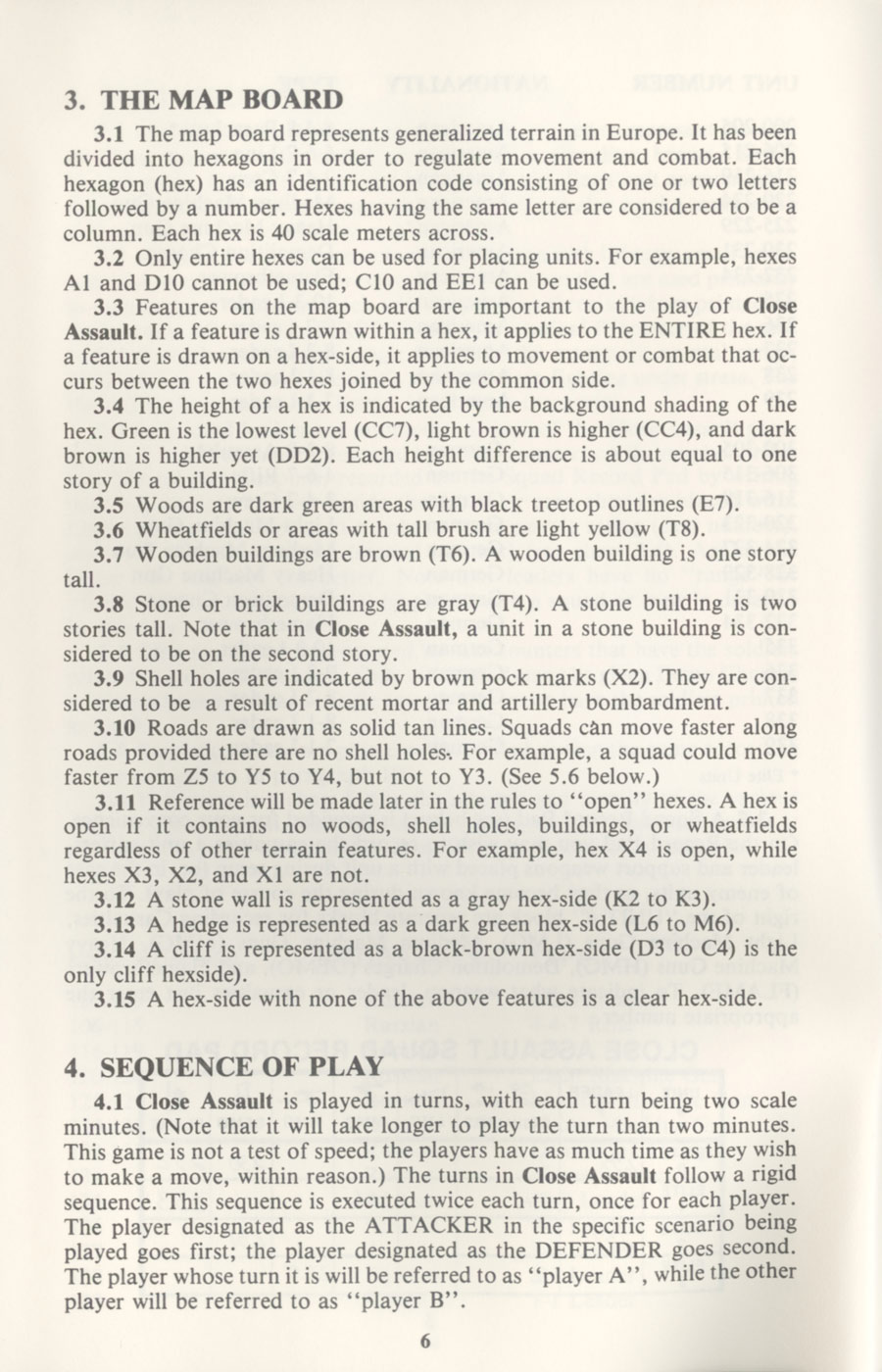 3. THE MAP BOARD

3.1 The map board represents generalized terrain in Europe. It has been divided into hexagons in order to regulate movement and combat. Each hexagon (hex) has an identification code consisting of one or two letters followed by a number. Hexes having the same letter are considered to be a column. Each hex is 40 scale meters across.

3.2 Only entire hexes can be used for placing units. For example, hexes A1 and D10 cannot be used; C10 and EE1 can be used.

3.3 Features on the map board are important to the play of Close Assault. If a feature is drawn within a hex, it applies to the ENTIRE hex. If a feature is drawn on a hex-side, it applies to movement or combat that occurs between the two hexes joined by the common side.

3.4 The height of a hex is indicated by the background shading of the hex. Green is the lowest level (CC7), light brown is higher (CC4), and dark brown is higher yet (DD2). Each height difference is about equal to one story of a building.

3.5 Woods are dark green areas with black treetop outlines (E7).

3.6 Wheatfields or areas with tall brush are light yellow (T8).

3.7 Wooden buildings are brown (T6). A wooden building is one story tall.

3.8 Stone or brick buildings are gray (T4). A stone building is two stories tall. Note that in Close Assault, a unit in a stone building is considered to be on the second story.

3.9 Shell holes are indicated by brown pock marks (X2). They are considered to be a result of recent mortar and artillery bombardment.

3.10 Roads are drawn as solid tan lines. Squads can move faster along roads provided there are no shell holes. For example, a squad could move faster from Z5 to Y5 to Y4, but not to Y3. (See 5.6 below.)

3.11 Reference will be made later in the rules to "open" hexes. A hex is open if it contains no woods, shell holes, buildings, or wheatfields regardless of other terrain features. For example, hex X4 is open, while hexes X3, X2, and X1 are not.

3.12 A stone wall is represented as a gray hex-side (K2 to K3).

3.13 A hedge is represented as a dark green hex-side (L6 to M6).

3.14 A cliff is represented as a black-brown hex-side (D3 to C4) is the only cliff hexside).

3.15 A hex-side with none of the above features is a clear hex-side.

4. SEQUENCE OF PLAY

4.1 Close Assault is played in turns, with each turn being two scale minutes. (Note that it will take longer to play the turn than two minutes. This game is not a test of speed; the players have as much time as they wish to make a move, within reason.) The turns in Close Assault follow a rigid sequence. This sequence is executed twice each turn, once for each player. The player designated as the ATTACKER in the specific scenario being played goes first; the player designated as the DEFENDER goes second. The player whose turn it is will be referred to as "player A", while the other player will be referred to as "player B".

6